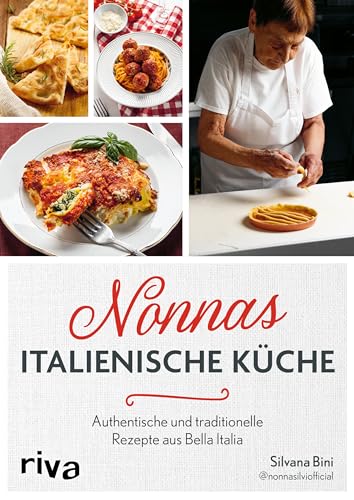 Nonnas
ITALIENISCHE KÜCHE

Authentische und traditionelle Rezepte aus Bella Italia

riva

Silvana Bini
@nonnasilviofficial